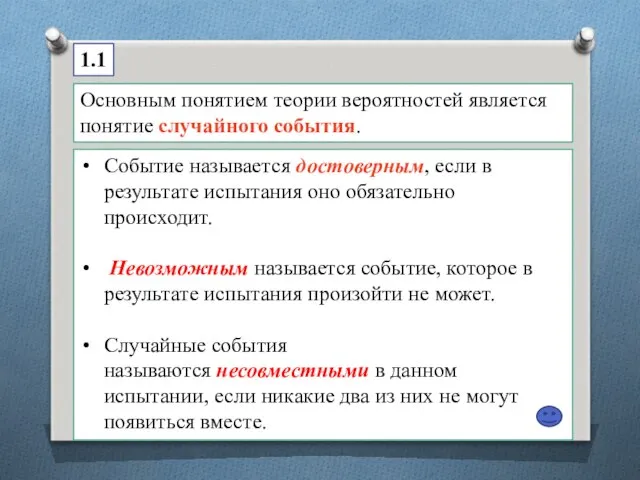 1.1

Основным понятием теории вероятностей является понятие случайного события.

• Событие называется достоверным, если в результате испытания оно обязательно происходит.

• Невозможным называется событие, которое в результате испытания произойти не может.

• Случайные события называются несовместными в данном испытании, если никакие два из них не могут появиться вместе.